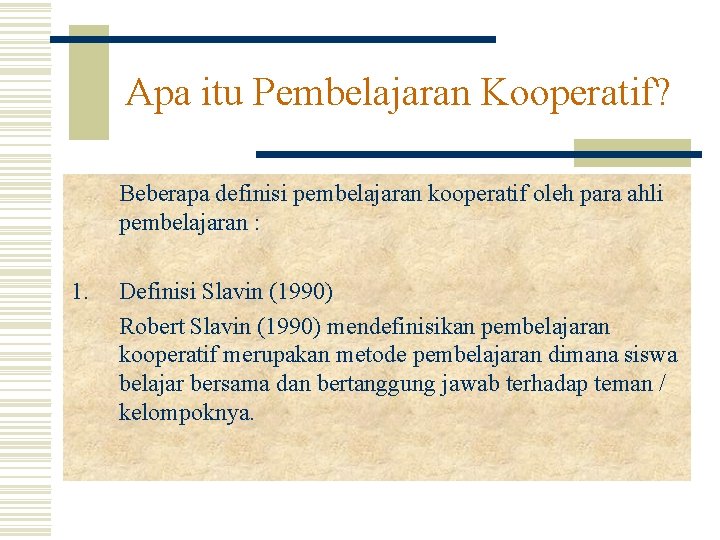 Apa itu Pembelajaran Kooperatif?

Beberapa definisi pembelajaran kooperatif oleh para ahli pembelajaran :

1. Definisi Slavin (1990)

Robert Slavin (1990) mendefinisikan pembelajaran kooperatif merupakan metode pembelajaran dimana siswa belajar bersama dan bertanggung jawab terhadap teman / kelompoknya.